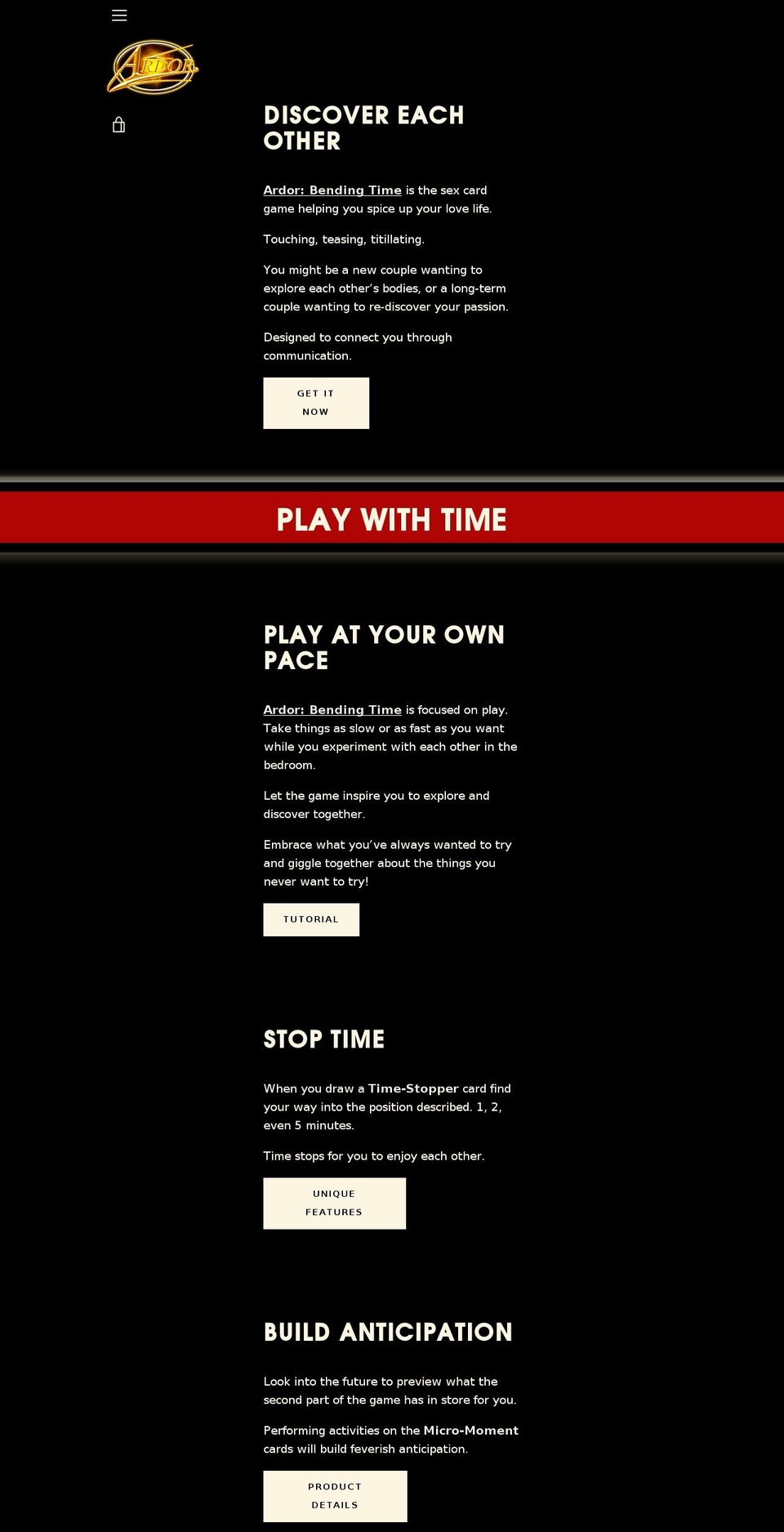 ARDOR

DISCOVER EACH OTHER

Ardor: Bending Time is the sex card game helping you spice up your love life.

Touching, teasing, titillating.

You might be a new couple wanting to explore each other's bodies, or a long-term couple wanting to re-discover your passion.

Designed to connect you through communication.

GET IT NOW

PLAY WITH TIME

PLAY AT YOUR OWN PACE

Ardor: Bending Time is focused on play. Take things as slow or as fast as you want while you experiment with each other in the bedroom.

Let the game inspire you to explore and discover together.

Embrace what you've always wanted to try and giggle together about the things you never want to try!

TUTORIAL

STOP TIME

When you draw a Time-Stopper card find your way into the position described. 1, 2, even 5 minutes.

Time stops for you to enjoy each other.

UNIQUE FEATURES

BUILD ANTICIPATION

Look into the future to preview what the second part of the game has in store for you.

Performing activities on the Micro-Moment cards will build feverish anticipation.

PRODUCT DETAILS